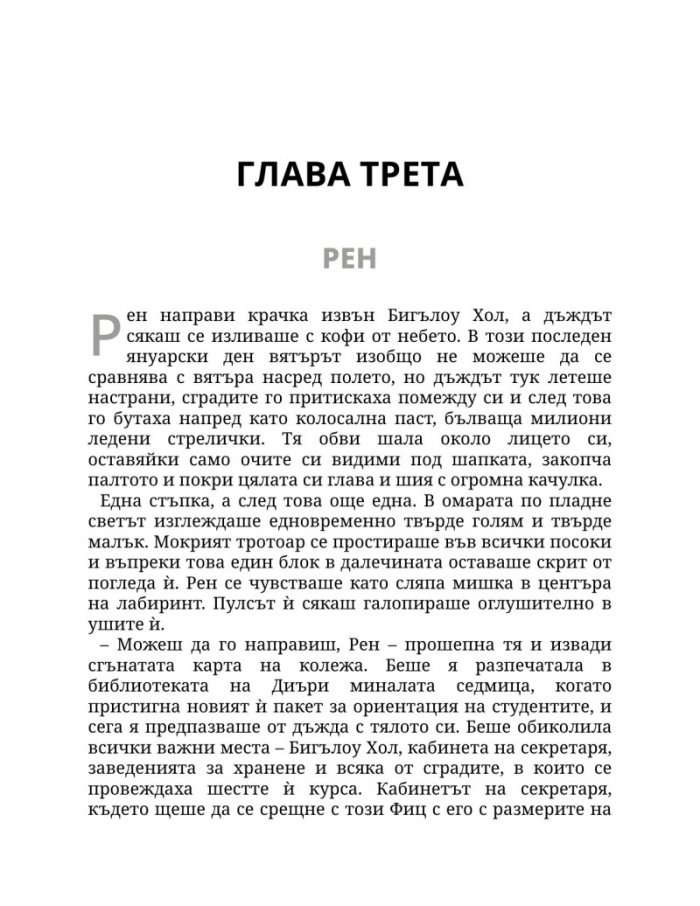 ГЛАВА ТРЕТА

РЕН

Рен направи крачка извън Бигълоу Хол, а дъждът сякаш се изливаше с кофи от небето. В този последен януарски ден вятърът изобщо не можеше да се сравнява с вятъра насред полето, но дъждът тук летеше настрани, сградите го притискаха помежду си и след това го бутаха напред като колосална паст, бълваща милиони ледени стрелички. Тя обви шала около лицето си, оставяйки само очите си видими под шапката, закопча палтото и покри цялата си глава и шия с огромна качулка.

Една стъпка, а след това още една. В омарата по пладне светът изглеждаше едновременно твърде голям и твърде малък. Мокрият тротоар се простираше във всички посоки и въпреки това един блок в далечината оставаше скрит от погледа ѝ. Рен се чувстваше като сляпа мишка в центъра на лабиринт. Пулсът ѝ сякаш галопираше оглушително в ушите ѝ.

– Можеш да го направиш, Рен – прошепна тя и извади сгънатата карта на колежа. Беше я разпечатала в библиотеката на Диъри миналата седмица, когато пристигна новият ѝ пакет за ориентация на студентите, и сега я предпазваше от дъжда с тялото си. Беше обиколила всички важни места – Бигълоу Хол, кабинета на секретаря, заведенията за хранене и всяка от сградите, в които се провеждаха шестте ѝ курса. Кабинетът на секретаря, където щеше да се срещне с този Фиц с его с размерите на